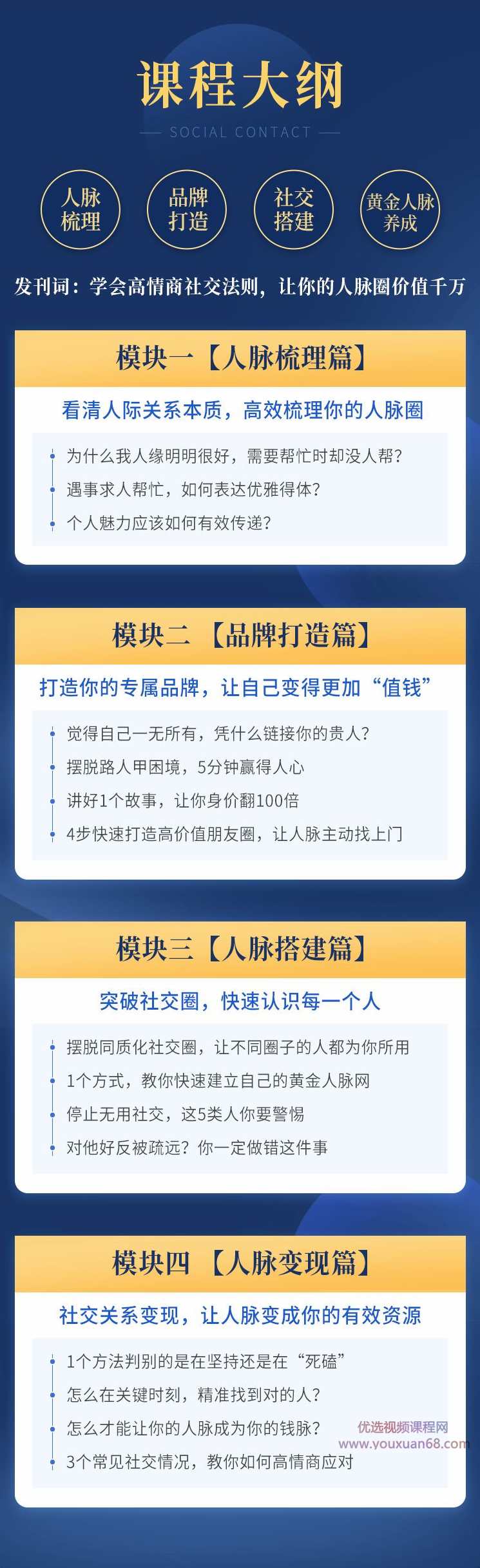 课程大纲

SOCIAL CONTACT

人脉梳理

品牌打造

社交搭建

黄金人脉养成

发刊词：学会高情商社交法则，让你的人脉圈价值千万

模块一【人脉梳理篇】

看清人际关系本质，高效梳理你的人脉圈

为什么我人缘明明很好，需要帮忙时却没人帮？

遇事求人帮忙，如何表达优雅得体？

个人魅力应该如何有效传递？

模块二 【品牌打造篇】

打造你的专属品牌，让自己变得更加“值钱”

觉得自己一无所有，凭什么链接你的贵人？

摆脱路人甲困境，5分钟赢得人心

讲好1个故事，让你身价翻100倍

4步快速打造高价值朋友圈，让人脉主动找上门

模块三【人脉搭建篇】

突破社交圈，快速认识每一个人

摆脱同质化社交圈，让不同圈子的人都为你所用

1个方式，教你快速建立自己的黄金人脉网

停止无用社交，这5类人你要警惕

对他好反被疏远？你一定做错这件事

模块四 【人脉变现篇】

社交关系变现，让人脉变成你的有效资源

1个方法判别的是在坚持还是在“死磕”

怎么在关键时刻，精准找到对的人？

怎么才能让你的人脉成为你的钱脉？

3个常见社交情况，教你如何高情商应对

优选视频课程网
www.youxuan68.com